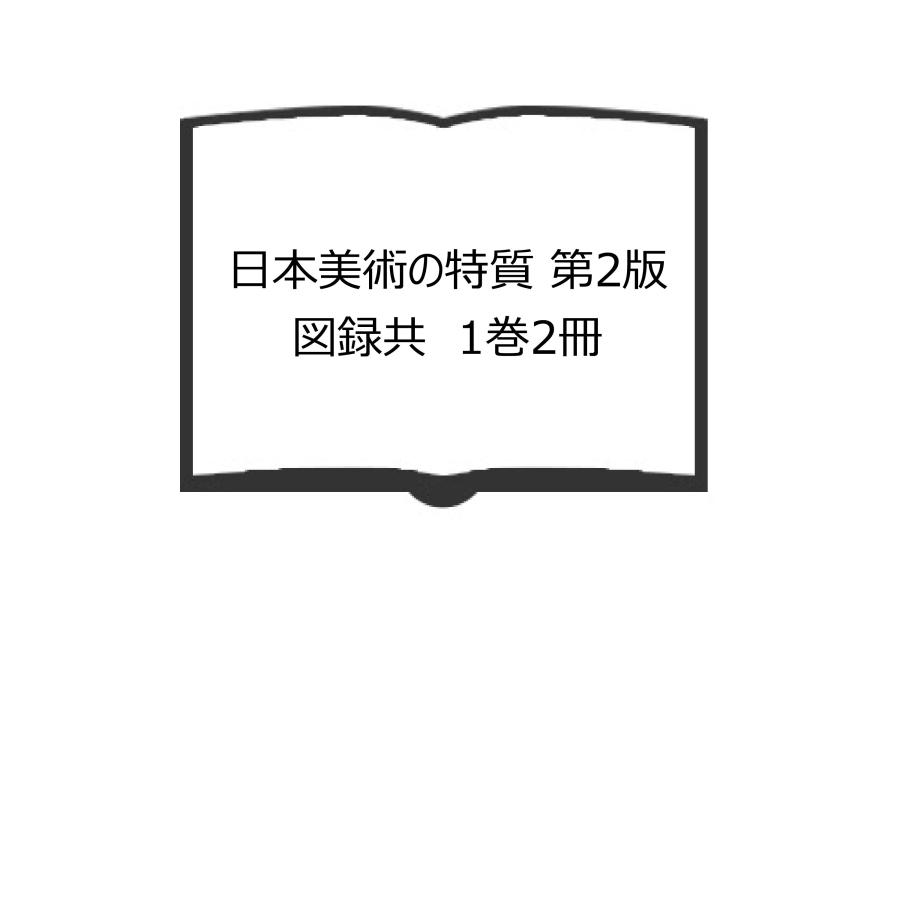 日本美術の特質 第2版
図録共　1巻2冊